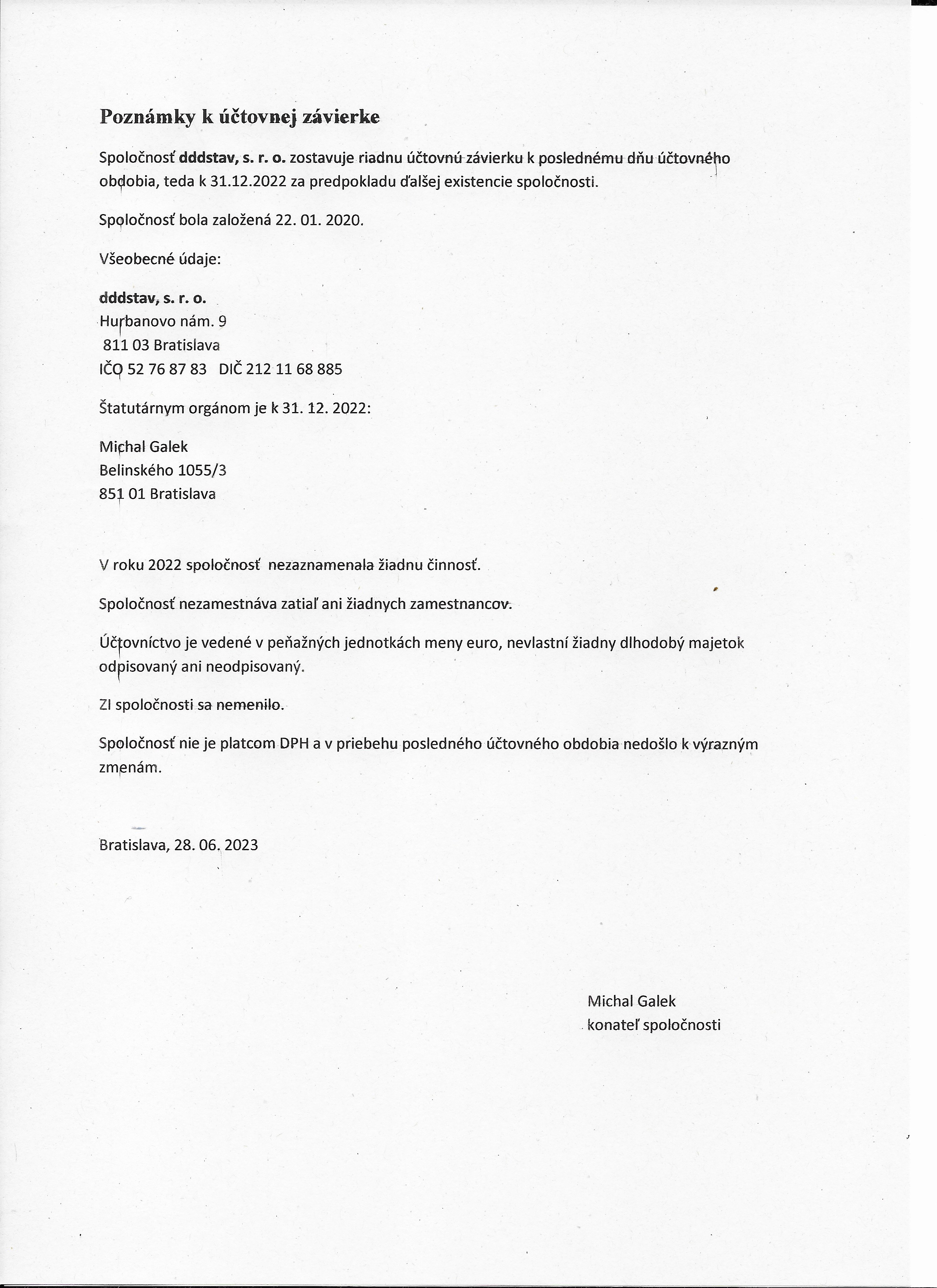 Poznámky k účtovnej závierke

Spoločnosť dddstav, s. r. o. zostavuje riadnu účtovnú závierku k poslednému dňu účtovného obdobia, teda k 31.12.2022 za predpokladu ďalšej existencie spoločnosti.

Spoločnosť bola založená 22. 01. 2020.

Všeobecné údaje:

dddstav, s. r. o.
Hurbanovo nám. 9
811 03 Bratislava
IČO 52 76 87 83 DIČ 212 11 68 885

Štatutárnym orgánom je k 31. 12. 2022:

Michal Galek
Belinského 1055/3
851 01 Bratislava

V roku 2022 spoločnosť nezaznamenala žiadnu činnosť.

Spoločnosť nezamestnáva zatiaľ ani žiadnych zamestnancov.

Účtovníctvo je vedené v peňažných jednotkách meny euro, nevlastní žiadny dlhodobý majetok odpisovaný ani neodpisovaný.

ZI spoločnosti sa nemenilo.

Spoločnosť nie je platcom DPH a v priebehu posledného účtovného obdobia nedošlo k výrazným zmenám.

Bratislava, 28. 06. 2023

Michal Galek
konateľ spoločnosti